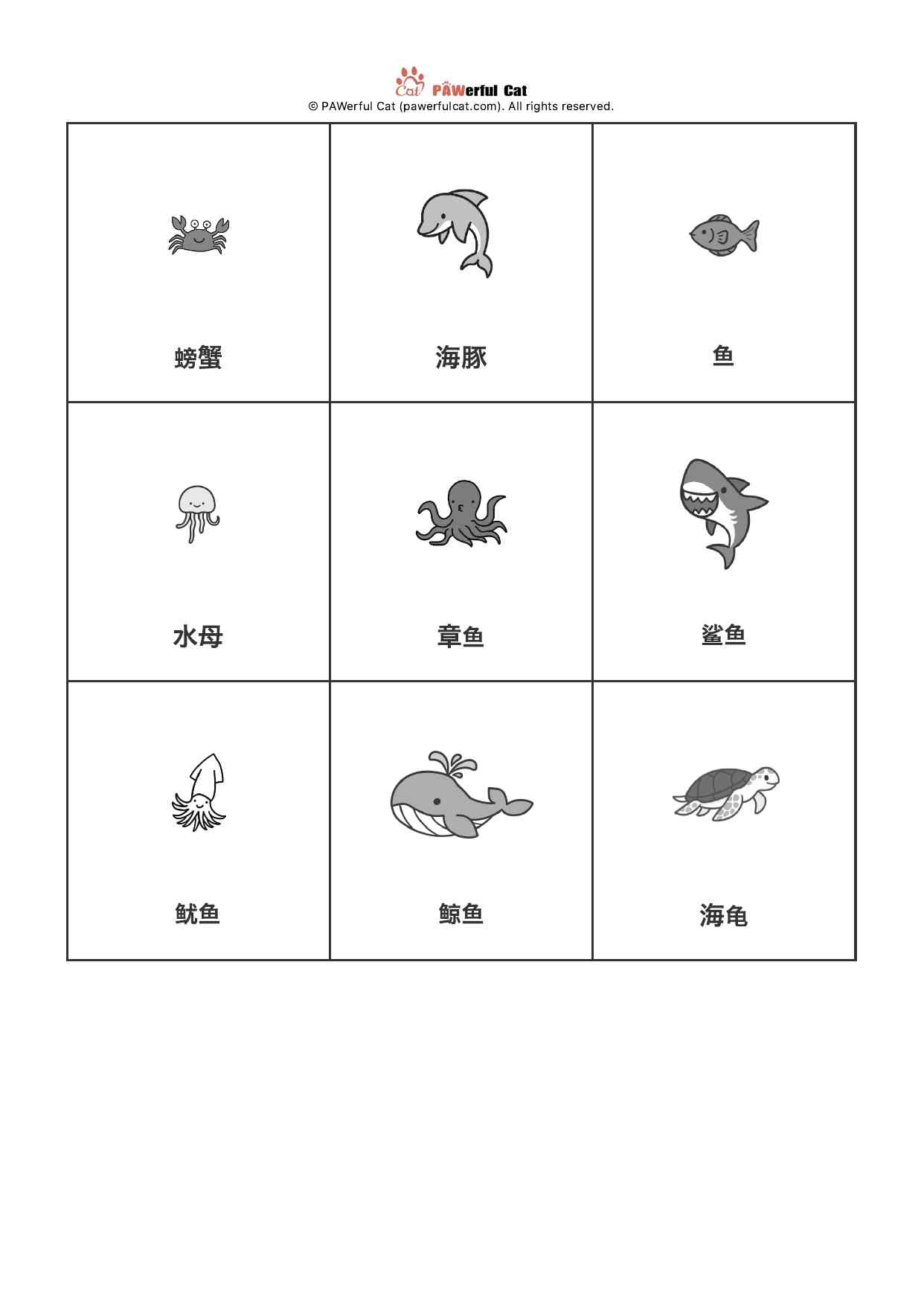 Cat PAWerful Cat
© PAWerful Cat (pawerfulcat.com). All rights reserved.

| 螃蟹 | 海豚 | 鱼 |
|---|---|---|
| 水母 | 章鱼 | 鲨鱼 |
| 鱿鱼 | 鲸鱼 | 海龟 |